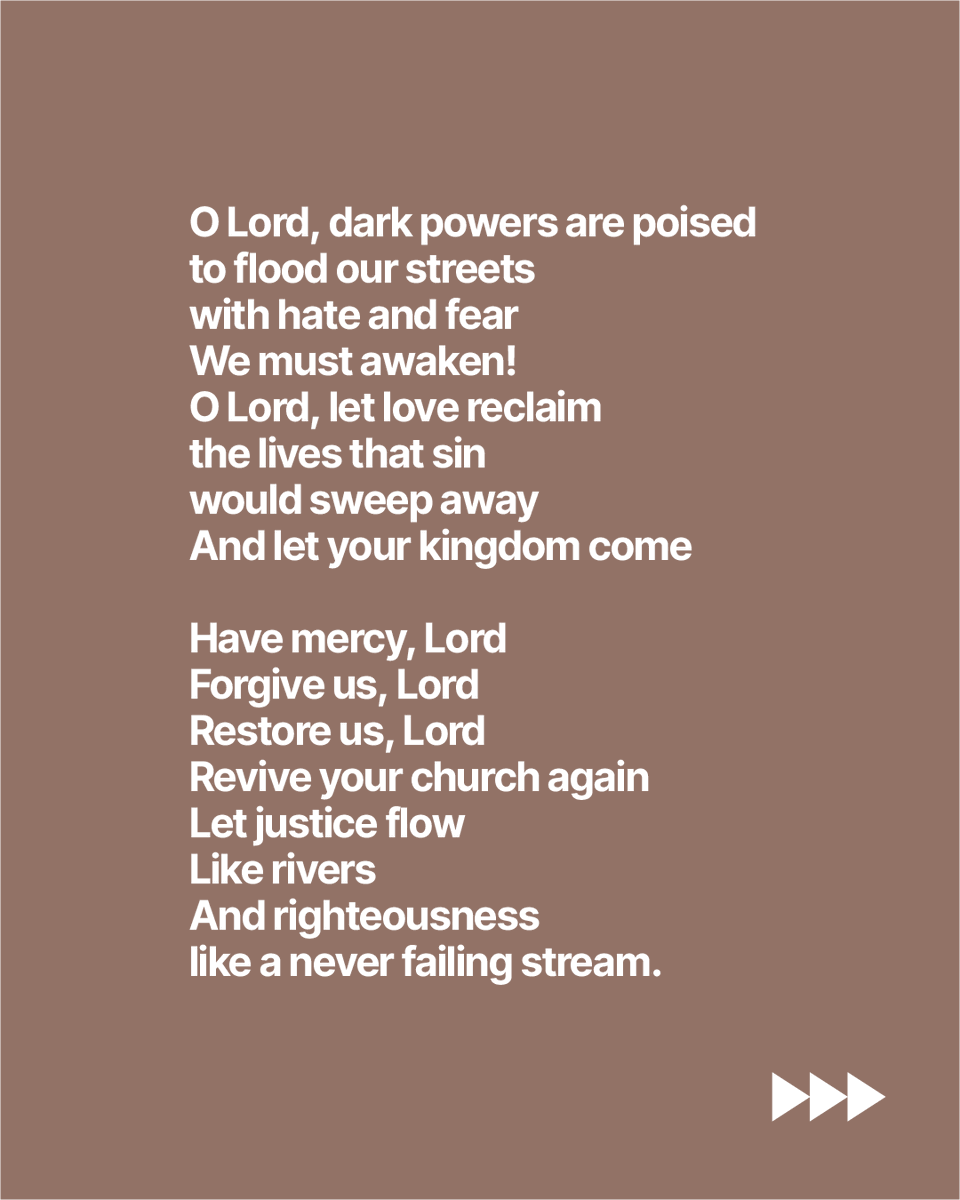 O Lord, dark powers are poised
to flood our streets
with hate and fear
We must awaken!
O Lord, let love reclaim
the lives that sin
would sweep away
And let your kingdom come

Have mercy, Lord
Forgive us, Lord
Restore us, Lord
Revive your church again
Let justice flow
Like rivers
And righteousness
like a never failing stream.